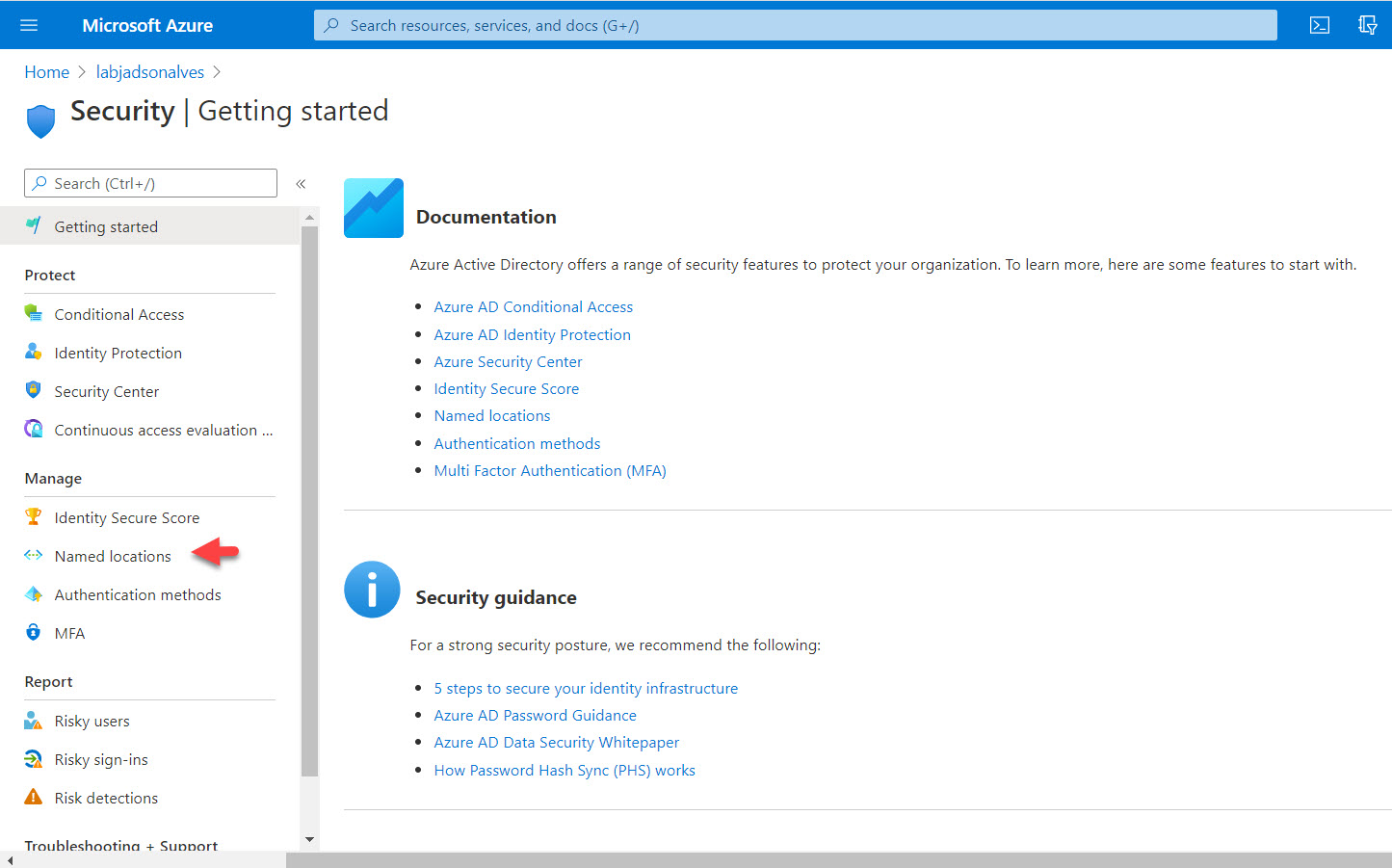 Microsoft Azure

Search resources, services, and docs (G+/)

Home > labjadsonalves >

Security | Getting started

Search (Ctrl+/)

Getting started

Protect

Conditional Access

Identity Protection

Security Center

Continuous access evaluation ...

Manage

Identity Secure Score

Named locations

Authentication methods

MFA

Report

Risky users

Risky sign-ins

Risk detections

Troubleshooting + Support

Documentation

Azure Active Directory offers a range of security features to protect your organization. To learn more, here are some features to start with.

- Azure AD Conditional Access
- Azure AD Identity Protection
- Azure Security Center
- Identity Secure Score
- Named locations
- Authentication methods
- Multi Factor Authentication (MFA)

Security guidance

For a strong security posture, we recommend the following:

- 5 steps to secure your identity infrastructure
- Azure AD Password Guidance
- Azure AD Data Security Whitepaper
- How Password Hash Sync (PHS) works